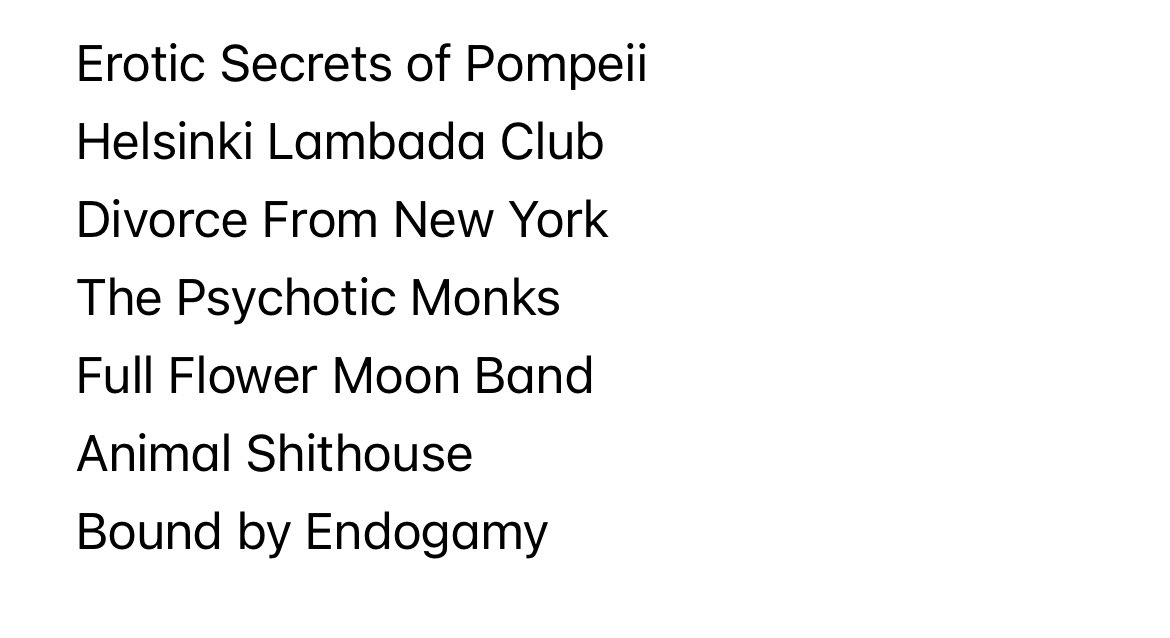 Erotic Secrets of Pompeii
Helsinki Lambada Club
Divorce From New York
The Psychotic Monks
Full Flower Moon Band
Animal Shithouse
Bound by Endogamy